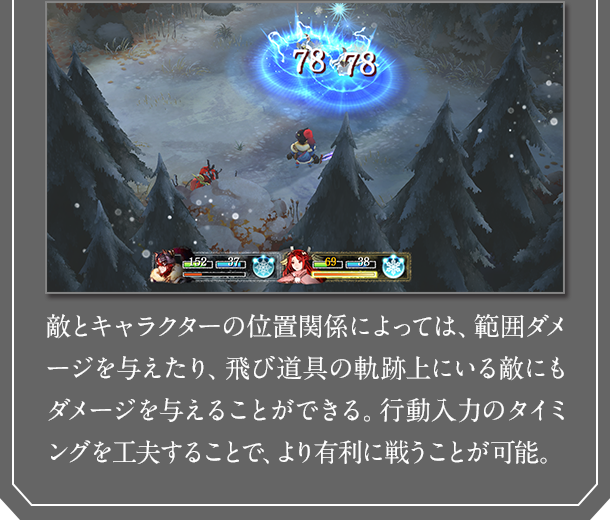 78 78

152 37

69 38

敵とキャラクターの位置関係によっては、範囲ダメージを与えたり、飛び道具の軌跡上にいる敵にもダメージを与えることができる。行動入力のタイミングを工夫することで、より有利に戦うことが可能。